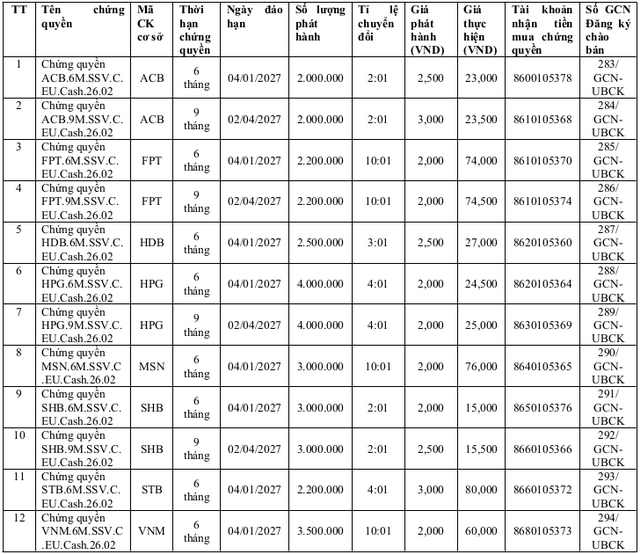 | TT | Tên chứng quyền | Mã CK cơ sở | Thời hạn chứng quyền | Ngày đáo hạn | Số lượng phát hành | Tỉ lệ chuyển đổi | Giá phát hành (VND) | Giá thực hiện (VND) | Tài khoản nhận tiền mua chứng quyền | Số GCN Đăng ký chào bán |
|---|---|---|---|---|---|---|---|---|---|---|
| 1 | Chứng quyền ACB.6M.SSV.C.EU.Cash.26.02 | ACB | 6 tháng | 04/01/2027 | 2.000.000 | 2:01 | 2,500 | 23,000 | 8600105378 | 283/ GCN-UBCK |
| 2 | Chứng quyền ACB.9M.SSV.C.EU.Cash.26.02 | ACB | 9 tháng | 02/04/2027 | 2.000.000 | 2:01 | 3,000 | 23,500 | 8610105368 | 284/ GCN-UBCK |
| 3 | Chứng quyền FPT.6M.SSV.C.EU.Cash.26.02 | FPT | 6 tháng | 04/01/2027 | 2.200.000 | 10:01 | 2,000 | 74,000 | 8610105370 | 285/ GCN-UBCK |
| 4 | Chứng quyền FPT.9M.SSV.C.EU.Cash.26.02 | FPT | 9 tháng | 02/04/2027 | 2.200.000 | 10:01 | 2,000 | 74,500 | 8610105374 | 286/ GCN-UBCK |
| 5 | Chứng quyền HDB.6M.SSV.C.EU.Cash.26.02 | HDB | 6 tháng | 04/01/2027 | 2.500.000 | 3:01 | 2,500 | 27,000 | 8620105360 | 287/ GCN-UBCK |
| 6 | Chứng quyền HPG.6M.SSV.C.EU.Cash.26.02 | HPG | 6 tháng | 04/01/2027 | 4.000.000 | 4:01 | 2,000 | 24,500 | 8620105364 | 288/ GCN-UBCK |
| 7 | Chứng quyền HPG.9M.SSV.C.EU.Cash.26.02 | HPG | 9 tháng | 02/04/2027 | 4.000.000 | 4:01 | 2,000 | 25,000 | 8630105369 | 289/ GCN-UBCK |
| 8 | Chứng quyền MSN.6M.SSV.C.EU.Cash.26.02 | MSN | 6 tháng | 04/01/2027 | 3.000.000 | 10:01 | 2,000 | 76,000 | 8640105365 | 290/ GCN-UBCK |
| 9 | Chứng quyền SHB.6M.SSV.C.EU.Cash.26.02 | SHB | 6 tháng | 04/01/2027 | 3.000.000 | 2:01 | 2,000 | 15,000 | 8650105376 | 291/ GCN-UBCK |
| 10 | Chứng quyền SHB.9M.SSV.C.EU.Cash.26.02 | SHB | 9 tháng | 02/04/2027 | 3.000.000 | 2:01 | 2,500 | 15,500 | 8660105366 | 292/ GCN-UBCK |
| 11 | Chứng quyền STB.6M.SSV.C.EU.Cash.26.02 | STB | 6 tháng | 04/01/2027 | 2.200.000 | 4:01 | 3,000 | 80,000 | 8660105372 | 293/ GCN-UBCK |
| 12 | Chứng quyền VNM.6M.SSV.C.EU.Cash.26.02 | VNM | 6 tháng | 04/01/2027 | 3.500.000 | 10:01 | 2,000 | 60,000 | 8680105373 | 294/ GCN-UBCK |